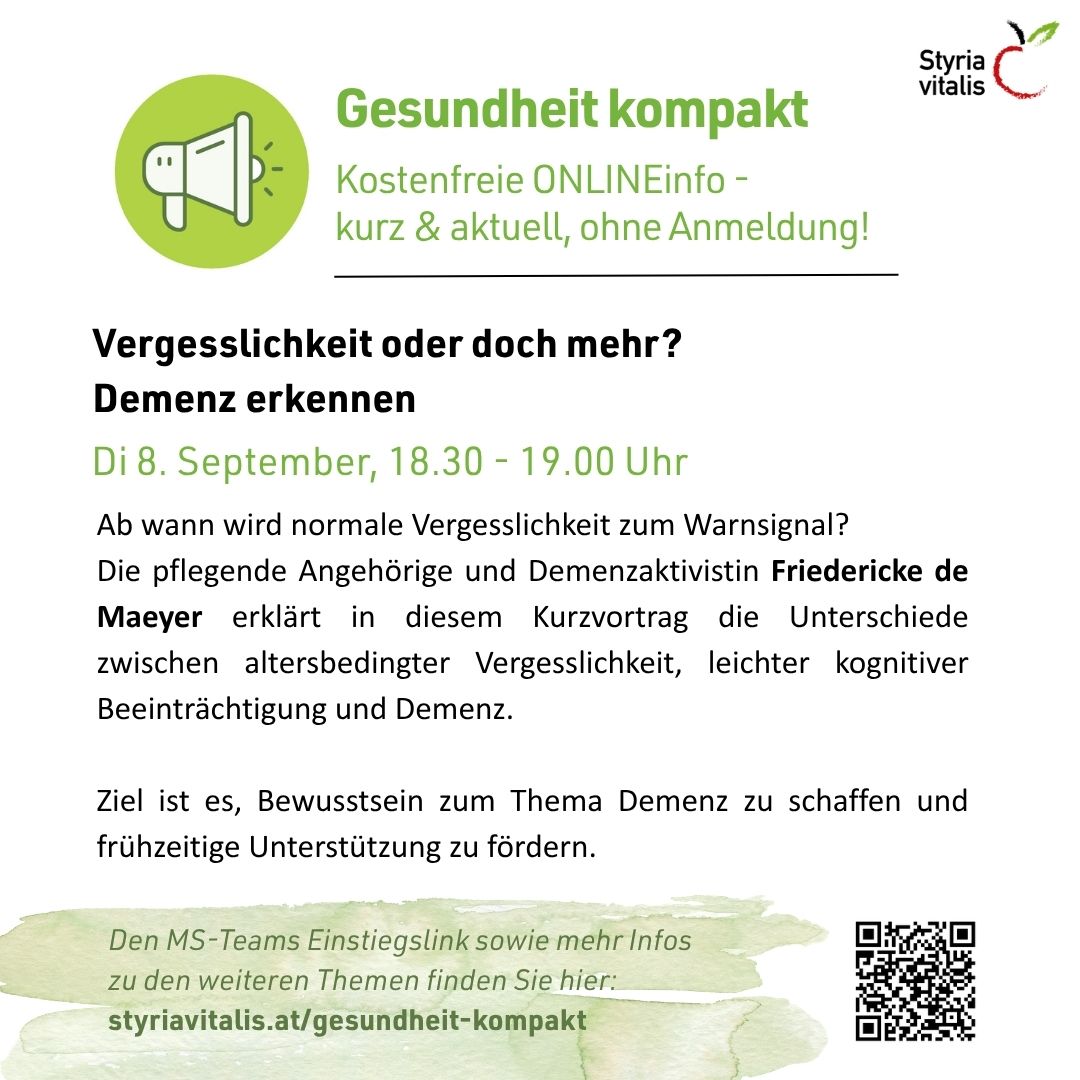 Styria vitalis

Gesundheit kompakt

Kostenfreie ONLINEinfo - kurz & aktuell, ohne Anmeldung!

Vergesslichkeit oder doch mehr?
Demenz erkennen

Di 8. September, 18.30 - 19.00 Uhr

Ab wann wird normale Vergesslichkeit zum Warnsignal? Die pflegende Angehörige und Demenzaktivistin Friedericke de Maeyer erklärt in diesem Kurzvortrag die Unterschiede zwischen altersbedingter Vergesslichkeit, leichter kognitiver Beeinträchtigung und Demenz.

Ziel ist es, Bewusstsein zum Thema Demenz zu schaffen und frühzeitige Unterstützung zu fördern.

Den MS-Teams Einstiegslink sowie mehr Infos zu den weiteren Themen finden Sie hier:
styriavitalis.at/gesundheit-kompakt